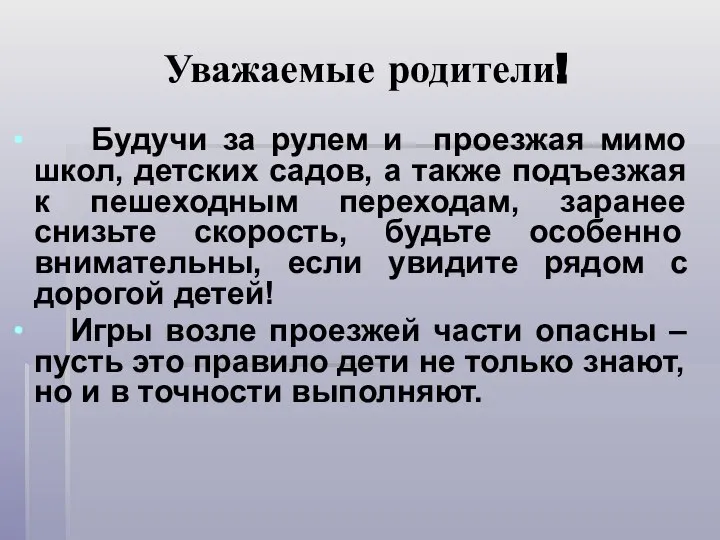 Уважаемые родители!

Будучи за рулем и проезжая мимо школ, детских садов, а также подъезжая к пешеходным переходам, заранее снизьте скорость, будьте особенно внимательны, если увидите рядом с дорогой детей!

Игры возле проезжей части опасны – пусть это правило дети не только знают, но и в точности выполняют.